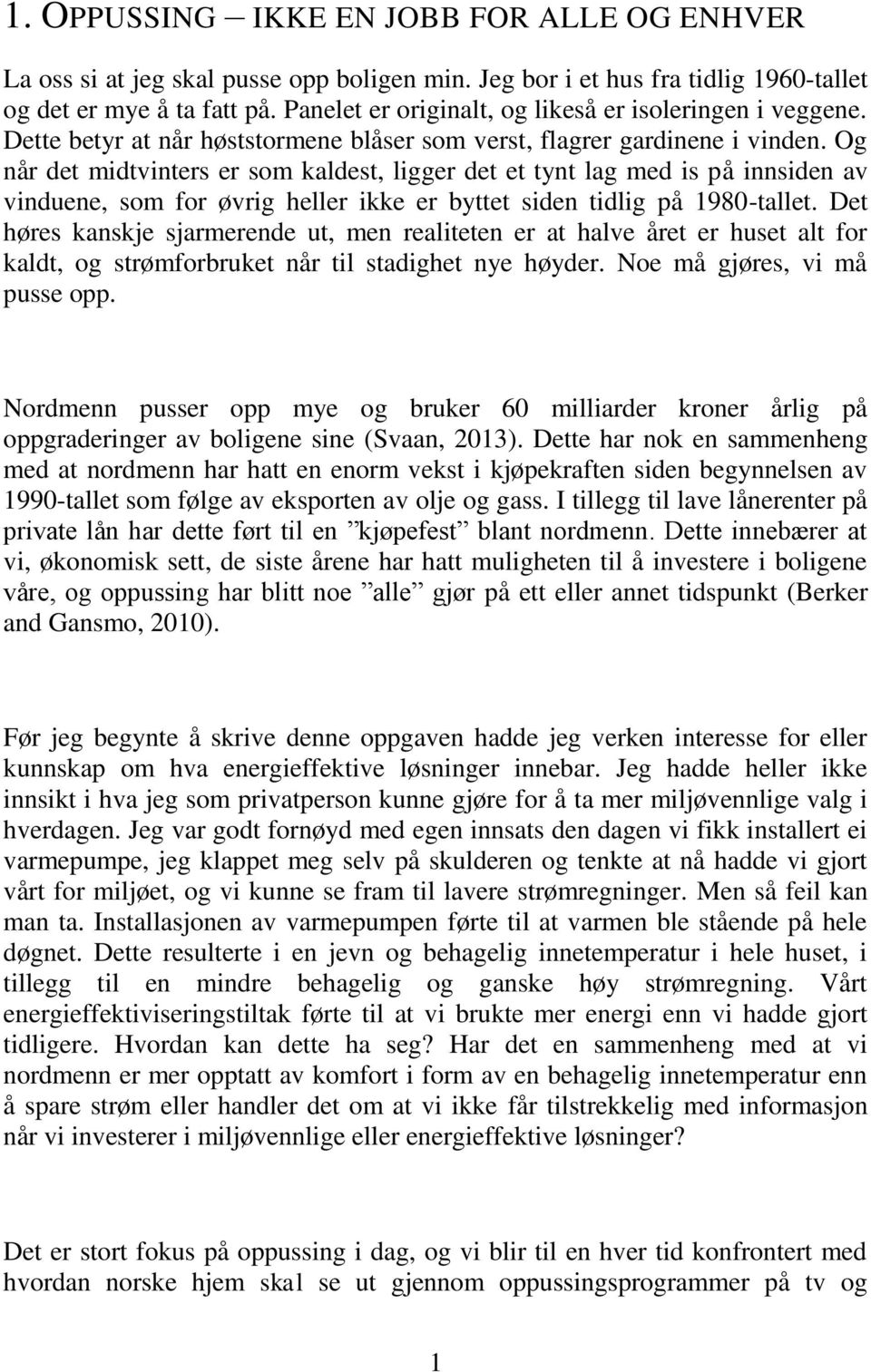 1. OPPUSSING – IKKE EN JOBB FOR ALLE OG ENHVER

La oss si at jeg skal pusse opp boligen min. Jeg bor i et hus fra tidlig 1960-tallet og det er mye å ta fatt på. Panelet er originalt, og likeså er isoleringen i veggene. Dette betyr at når høststormene blåser som verst, flagrer gardinene i vinden. Og når det midtvinters er som kaldest, ligger det et tynt lag med is på innsiden av vinduene, som for øvrig heller ikke er byttet siden tidlig på 1980-tallet. Det høres kanskje sjarmerende ut, men realiteten er at halve året er huset alt for kaldt, og strømforbruket når til stadighet nye høyder. Noe må gjøres, vi må pusse opp.

Nordmenn pusser opp mye og bruker 60 milliarder kroner årlig på oppgraderinger av boligene sine (Svaan, 2013). Dette har nok en sammenheng med at nordmenn har hatt en enorm vekst i kjøpekraften siden begynnelsen av 1990-tallet som følge av eksporten av olje og gass. I tillegg til lave lånerenter på private lån har dette ført til en ”kjøpefest” blant nordmenn. Dette innebærer at vi, økonomisk sett, de siste årene har hatt muligheten til å investere i boligene våre, og oppussing har blitt noe ”alle” gjør på ett eller annet tidspunkt (Berker and Gansmo, 2010).

Før jeg begynte å skrive denne oppgaven hadde jeg verken interesse for eller kunnskap om hva energieffektive løsninger innebar. Jeg hadde heller ikke innsikt i hva jeg som privatperson kunne gjøre for å ta mer miljøvennlige valg i hverdagen. Jeg var godt fornøyd med egen innsats den dagen vi fikk installert ei varmepumpe, jeg klappet meg selv på skulderen og tenkte at nå hadde vi gjort vårt for miljøet, og vi kunne se fram til lavere strømregninger. Men så feil kan man ta. Installasjonen av varmepumpen førte til at varmen ble stående på hele døgnet. Dette resulterte i en jevn og behagelig innetemperatur i hele huset, i tillegg til en mindre behagelig og ganske høy strømregning. Vårt energieffektiviseringstiltak førte til at vi brukte mer energi enn vi hadde gjort tidligere. Hvordan kan dette ha seg? Har det en sammenheng med at vi nordmenn er mer opptatt av komfort i form av en behagelig innetemperatur enn å spare strøm eller handler det om at vi ikke får tilstrekkelig med informasjon når vi investerer i miljøvennlige eller energieffektive løsninger?

Det er stort fokus på oppussing i dag, og vi blir til en hver tid konfrontert med hvordan norske hjem skal se ut gjennom oppussingsprogrammer på tv og

1